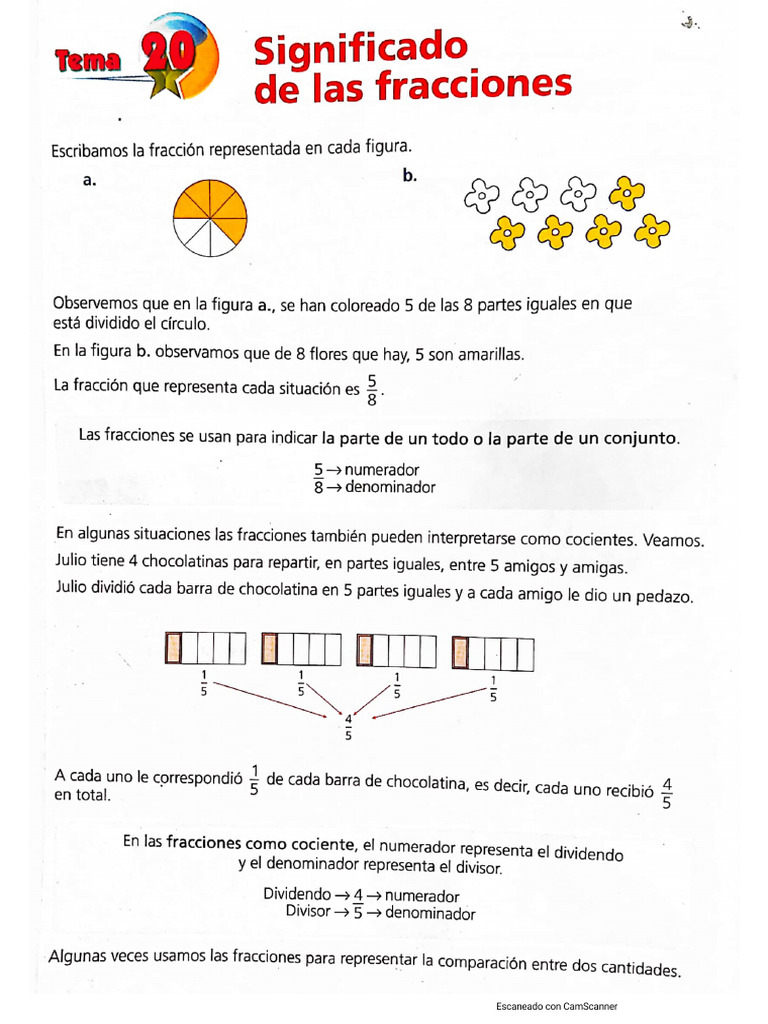 Tema 20

Significado de las fracciones

Escribamos la fracción representada en cada figura.

a.

b.

Observemos que en la figura a., se han coloreado 5 de las 8 partes iguales en que está dividido el círculo.

En la figura b. observamos que de 8 flores que hay, 5 son amarillas.

La fracción que representa cada situación es $\frac{5}{8}$.

Las fracciones se usan para indicar la parte de un todo o la parte de un conjunto.

$5 \rightarrow$ numerador
$8 \rightarrow$ denominador

En algunas situaciones las fracciones también pueden interpretarse como cocientes. Veamos.

Julio tiene 4 chocolatinas para repartir, en partes iguales, entre 5 amigos y amigas.

Julio dividió cada barra de chocolatina en 5 partes iguales y a cada amigo le dio un pedazo.

$\frac{1}{5}$ $\frac{1}{5}$ $\frac{1}{5}$ $\frac{1}{5}$

$\frac{4}{5}$

A cada uno le correspondió $\frac{1}{5}$ de cada barra de chocolatina, es decir, cada uno recibió $\frac{4}{5}$ en total.

En las fracciones como cociente, el numerador representa el dividendo y el denominador representa el divisor.

Dividendo $\rightarrow 4 \rightarrow$ numerador
Divisor $\rightarrow 5 \rightarrow$ denominador

Algunas veces usamos las fracciones para representar la comparación entre dos cantidades.

Escaneado con CamScanner